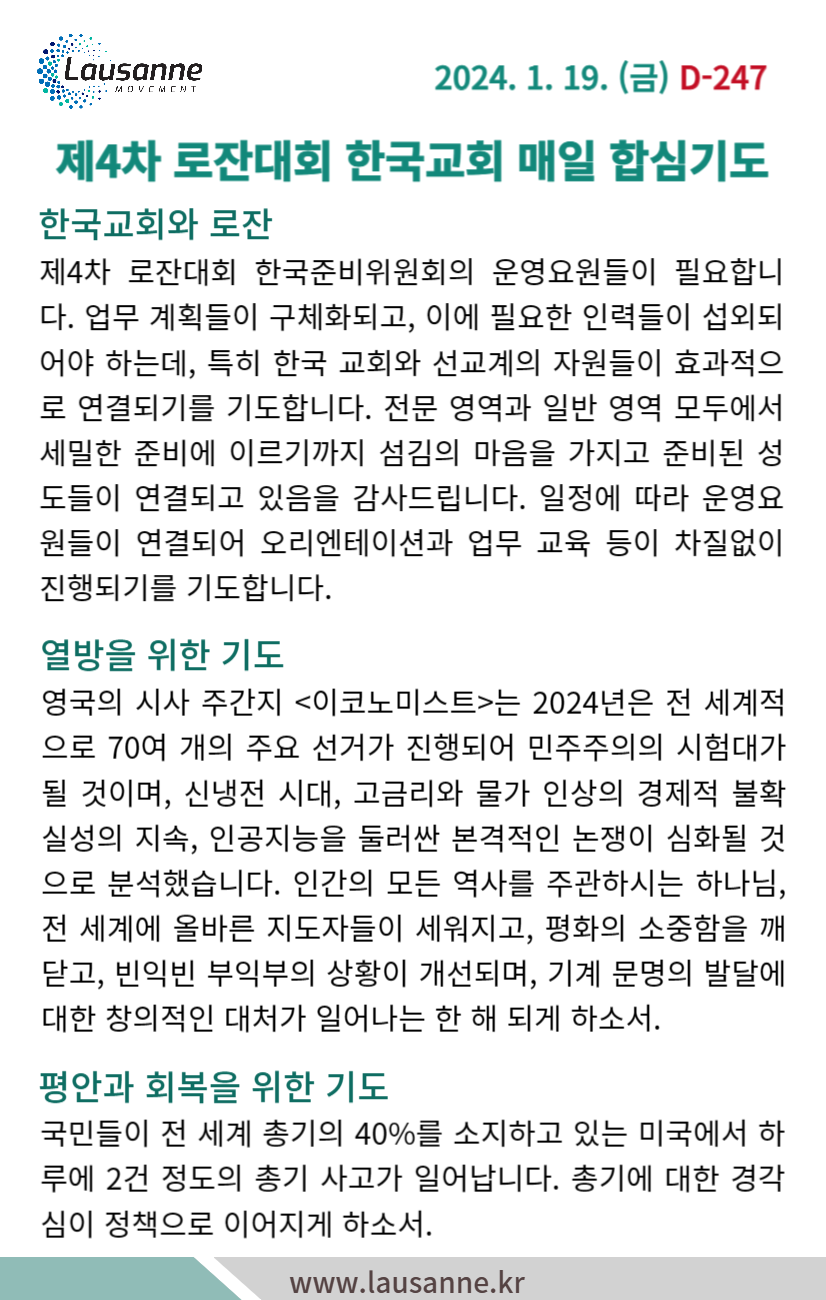 Lausanne
MOVEMENT

2024. 1. 19. (금) D-247

제4차 로잔대회 한국교회 매일 합심기도

한국교회와 로잔

제4차 로잔대회 한국준비위원회의 운영요원들이 필요합니다. 업무 계획들이 구체화되고, 이에 필요한 인력들이 섭외되어야 하는데, 특히 한국 교회와 선교계의 자원들이 효과적으로 연결되기를 기도합니다. 전문 영역과 일반 영역 모두에서 세밀한 준비에 이르기까지 섬김의 마음을 가지고 준비된 성도들이 연결되고 있음을 감사드립니다. 일정에 따라 운영요원들이 연결되어 오리엔테이션과 업무 교육 등이 차질없이 진행되기를 기도합니다.

열방을 위한 기도

영국의 시사 주간지 <이코노미스트>는 2024년은 전 세계적으로 70여 개의 주요 선거가 진행되어 민주주의의 시험대가 될 것이며, 신냉전 시대, 고금리와 물가 인상의 경제적 불확실성의 지속, 인공지능을 둘러싼 본격적인 논쟁이 심화될 것으로 분석했습니다. 인간의 모든 역사를 주관하시는 하나님, 전 세계에 올바른 지도자들이 세워지고, 평화의 소중함을 깨닫고, 빈익빈 부익부의 상황이 개선되며, 기계 문명의 발달에 대한 창의적인 대처가 일어나는 한 해 되게 하소서.

평안과 회복을 위한 기도

국민들이 전 세계 총기의 40%를 소지하고 있는 미국에서 하루에 2건 정도의 총기 사고가 일어납니다. 총기에 대한 경각심이 정책으로 이어지게 하소서.

www.lausanne.kr